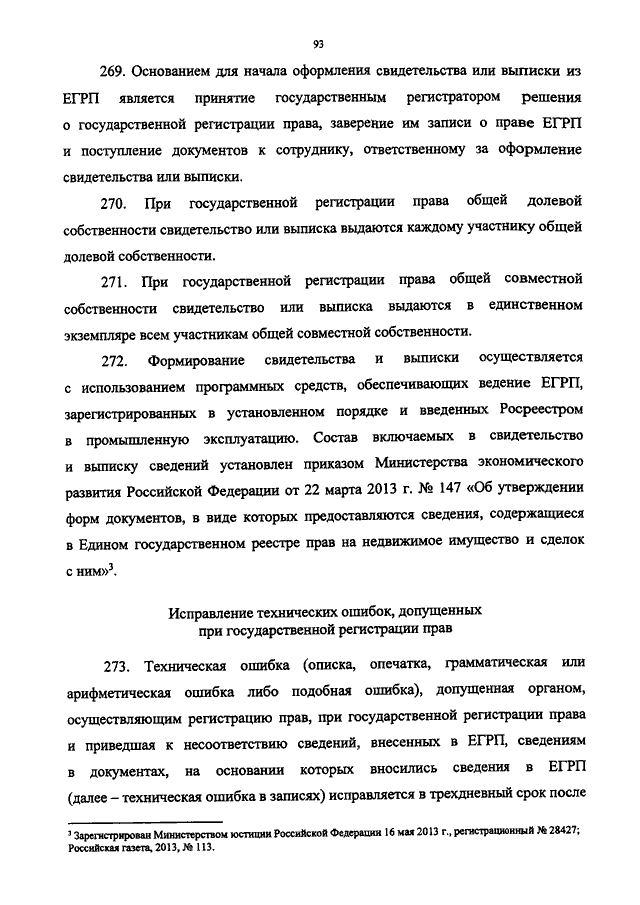 93

269. Основанием для начала оформления свидетельства или выписки из ЕГРП является принятие государственным регистратором решения о государственной регистрации права, заверение им записи о праве ЕГРП и поступление документов к сотруднику, ответственному за оформление свидетельства или выписки.

270. При государственной регистрации права общей долевой собственности свидетельство или выписка выдаются каждому участнику общей долевой собственности.

271. При государственной регистрации права общей совместной собственности свидетельство или выписка выдаются в единственном экземпляре всем участникам общей совместной собственности.

272. Формирование свидетельства и выписки осуществляется с использованием программных средств, обеспечивающих ведение ЕГРП, зарегистрированных в установленном порядке и введенных Росреестром в промышленную эксплуатацию. Состав включаемых в свидетельство и выписку сведений установлен приказом Министерства экономического развития Российской Федерации от 22 марта 2013 г. № 147 «Об утверждении форм документов, в виде которых предоставляются сведения, содержащиеся в Едином государственном реестре прав на недвижимое имущество и сделок с ним»$^3$.

Исправление технических ошибок, допущенных при государственной регистрации прав

273. Техническая ошибка (описка, опечатка, грамматическая или арифметическая ошибка либо подобная ошибка), допущенная органом, осуществляющим регистрацию прав, при государственной регистрации права и приведшая к несоответствию сведений, внесенных в ЕГРП, сведениям в документах, на основании которых вносились сведения в ЕГРП (далее – техническая ошибка в записях) исправляется в трехдневный срок после

$^3$ Зарегистрирован Министерством юстиции Российской Федерации 16 мая 2013 г., регистрационный № 28427; Российская газета, 2013, № 113.